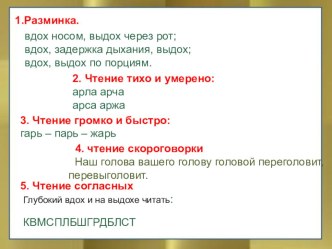 1.Разминка.

вдох носом, выдох через рот;
вдох, задержка дыхания, выдох;
вдох, выдох по порциям.

2. Чтение тихо и умерено:
арла арча
арса аржа

3. Чтение громко и быстро:
гарь – парь – жарь

4. чтение скороговорки
Наш голова вашего голову головой переголовит, перевыголовит.

5. Чтение согласных

Глубокий вдох и на выдохе читать:

КВМСПЛБШГРДБЛСТ